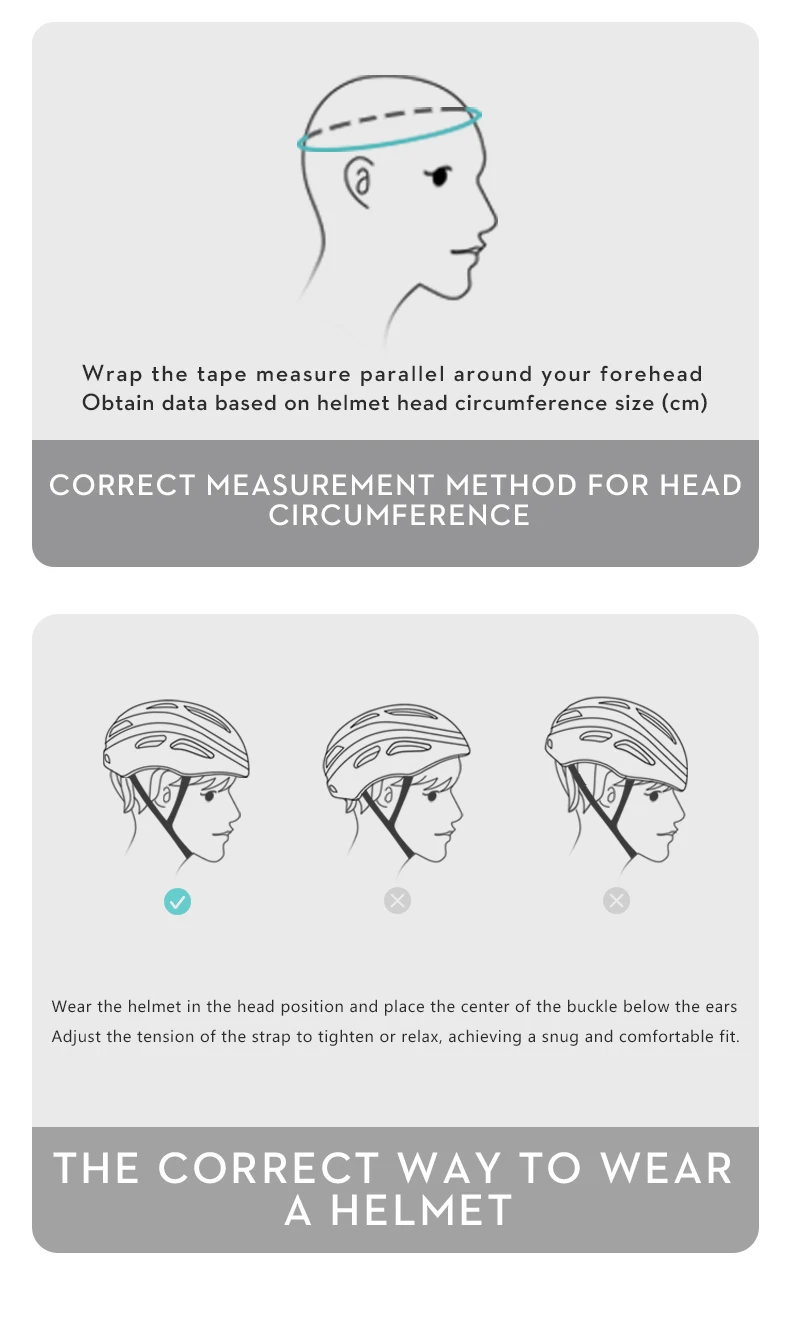 Wrap the tape measure parallel around your forehead
Obtain data based on helmet head circumference size (cm)

CORRECT MEASUREMENT METHOD FOR HEAD CIRCUMFERENCE

Wear the helmet in the head position and place the center of the buckle below the ears
Adjust the tension of the strap to tighten or relax, achieving a snug and comfortable fit.

THE CORRECT WAY TO WEAR A HELMET